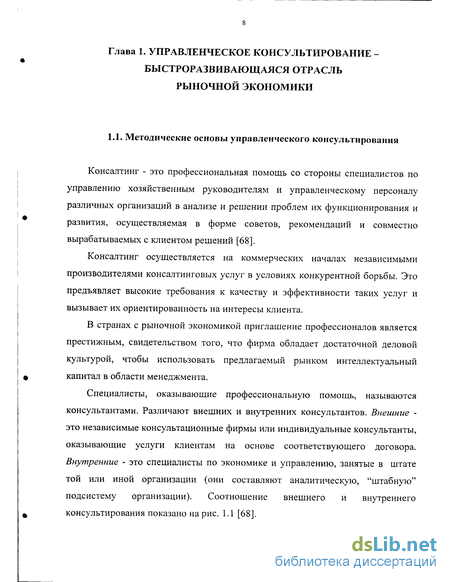 8

Глава I. УПРАВЛЕНЧЕСКОЕ КОНСУЛЬТИРОВАНИЕ – БЫСТРОРАЗВИВАЮЩАЯСЯ ОТРАСЛЬ РЫНОЧНОЙ ЭКОНОМИКИ

1.1. Методические основы управленческого консультирования

Консалтинг - это профессиональная помощь со стороны специалистов по управлению хозяйственным руководителям и управленческому персоналу различных организаций в анализе и решении проблем их функционирования и развития, осуществляемая в форме советов, рекомендаций и совместно вырабатываемых с клиентом решений [68].

Консалтинг осуществляется на коммерческих началах независимыми производителями консалтинговых услуг в условиях конкурентной борьбы. Это предъявляет высокие требования к качеству и эффективности таких услуг и вызывает их ориентированность на интересы клиента.

В странах с рыночной экономикой приглашение профессионалов является престижным, свидетельством того, что фирма обладает достаточной деловой культурой, чтобы использовать предлагаемый рынком интеллектуальный капитал в области менеджмента.

Специалисты, оказывающие профессиональную помощь, называются консультантами. Различают внешних и внутренних консультантов. Внешние - это независимые консультационные фирмы или индивидуальные консультанты, оказывающие услуги клиентам на основе соответствующего договора. Внутренние - это специалисты по экономике и управлению, занятые в штате той или иной организации (они составляют аналитическую, "штабную" подсистему организации). Соотношение внешнего и внутреннего консультирования показано на рис. 1.1 [68].

dsLib.net
библиотека диссертаций